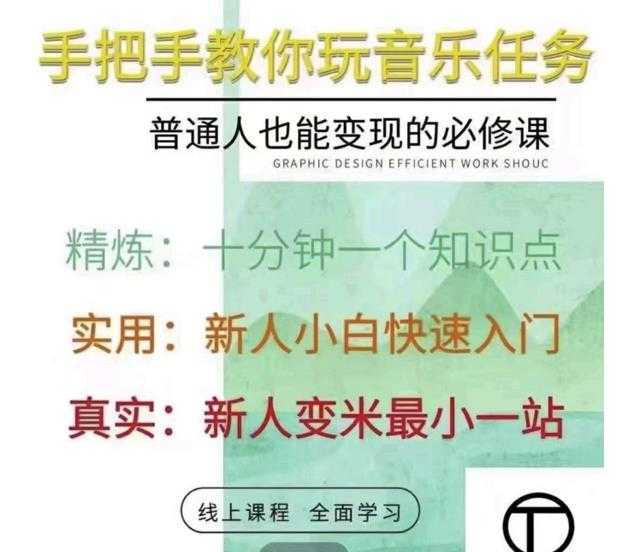 手把手教你玩音乐任务

普通人也能变现的必修课

GRAPHIC DESIGN EFFICIENT WORK SHOUC

精炼：十分钟一个知识点

实用：新人小白快速入门

真实：新人变米最小一站

线上课程 全面学习

T